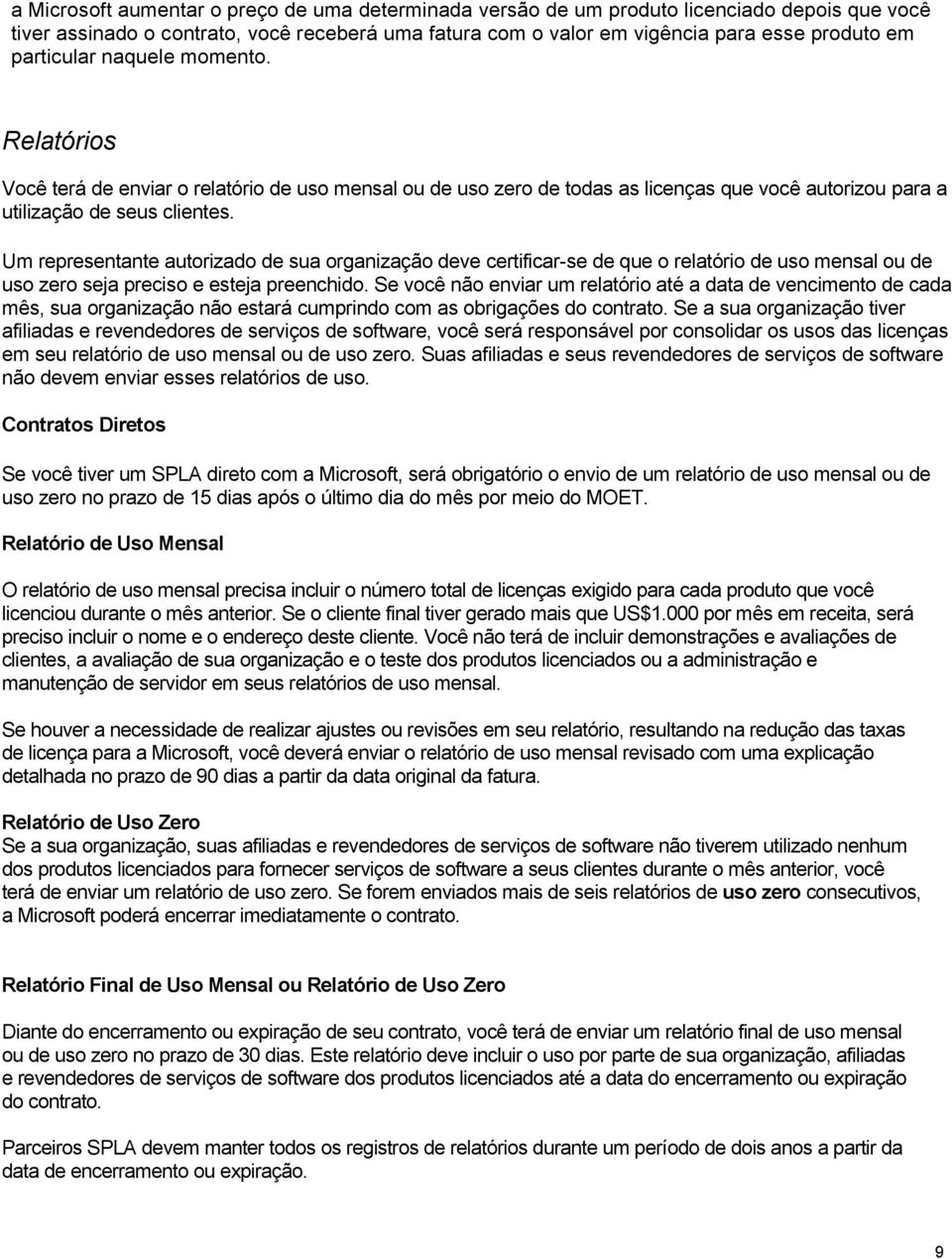 a Microsoft aumentar o preço de uma determinada versão de um produto licenciado depois que você tiver assinado o contrato, você receberá uma fatura com o valor em vigência para esse produto em particular naquele momento.

Relatórios

Você terá de enviar o relatório de uso mensal ou de uso zero de todas as licenças que você autorizou para a utilização de seus clientes.

Um representante autorizado de sua organização deve certificar-se de que o relatório de uso mensal ou de uso zero seja preciso e esteja preenchido. Se você não enviar um relatório até a data de vencimento de cada mês, sua organização não estará cumprindo com as obrigações do contrato. Se a sua organização tiver afiliadas e revendedores de serviços de software, você será responsável por consolidar os usos das licenças em seu relatório de uso mensal ou de uso zero. Suas afiliadas e seus revendedores de serviços de software não devem enviar esses relatórios de uso.

Contratos Diretos

Se você tiver um SPLA direto com a Microsoft, será obrigatório o envio de um relatório de uso mensal ou de uso zero no prazo de 15 dias após o último dia do mês por meio do MOET.

Relatório de Uso Mensal

O relatório de uso mensal precisa incluir o número total de licenças exigido para cada produto que você licenciou durante o mês anterior. Se o cliente final tiver gerado mais que US$1.000 por mês em receita, será preciso incluir o nome e o endereço deste cliente. Você não terá de incluir demonstrações e avaliações de clientes, a avaliação de sua organização e o teste dos produtos licenciados ou a administração e manutenção de servidor em seus relatórios de uso mensal.

Se houver a necessidade de realizar ajustes ou revisões em seu relatório, resultando na redução das taxas de licença para a Microsoft, você deverá enviar o relatório de uso mensal revisado com uma explicação detalhada no prazo de 90 dias a partir da data original da fatura.

Relatório de Uso Zero
Se a sua organização, suas afiliadas e revendedores de serviços de software não tiverem utilizado nenhum dos produtos licenciados para fornecer serviços de software a seus clientes durante o mês anterior, você terá de enviar um relatório de uso zero. Se forem enviados mais de seis relatórios de uso zero consecutivos, a Microsoft poderá encerrar imediatamente o contrato.

Relatório Final de Uso Mensal ou Relatório de Uso Zero

Diante do encerramento ou expiração de seu contrato, você terá de enviar um relatório final de uso mensal ou de uso zero no prazo de 30 dias. Este relatório deve incluir o uso por parte de sua organização, afiliadas e revendedores de serviços de software dos produtos licenciados até a data do encerramento ou expiração do contrato.

Parceiros SPLA devem manter todos os registros de relatórios durante um período de dois anos a partir da data de encerramento ou expiração.

9